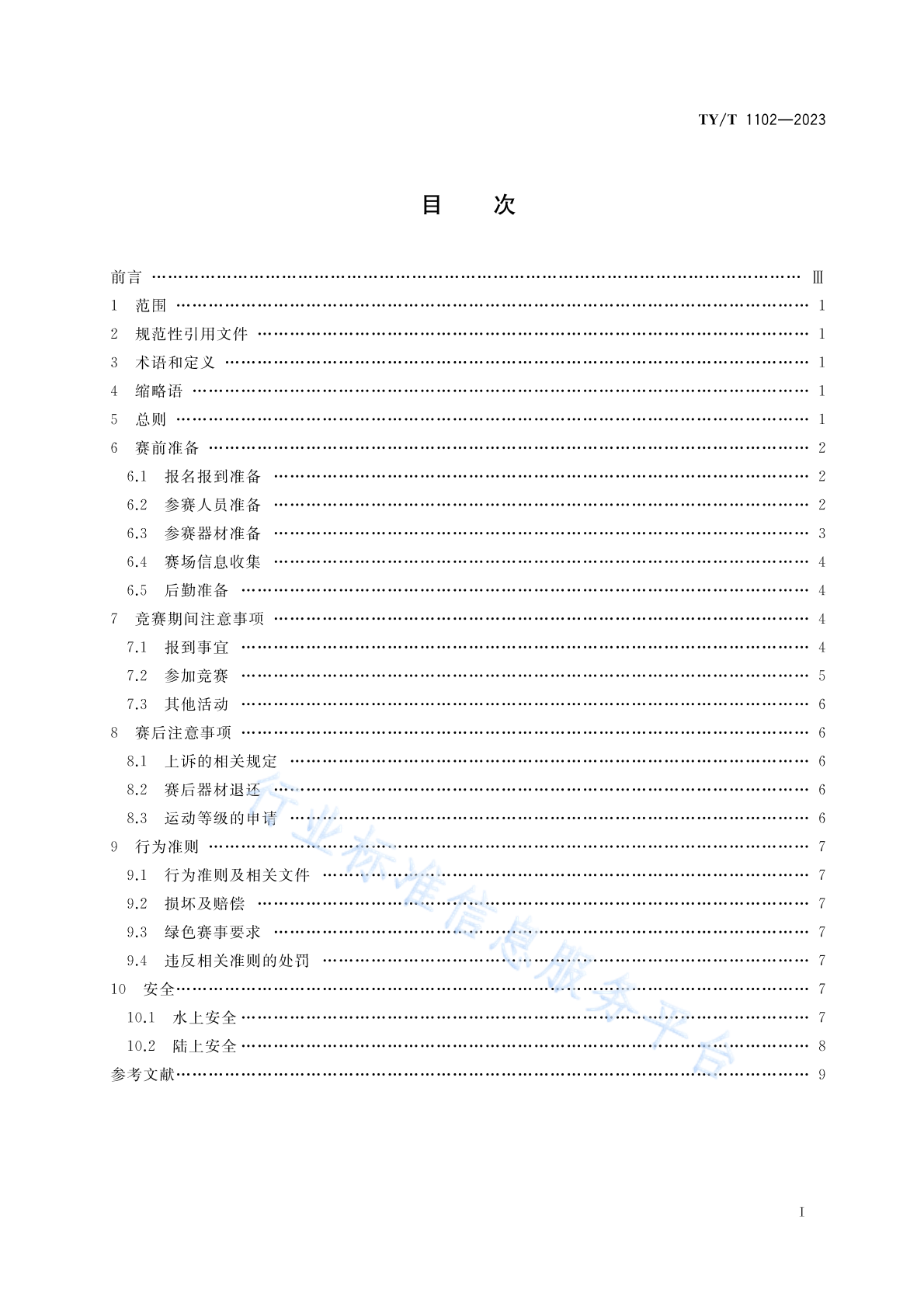 TY/T 1102—2023

目　次

前言 …… Ⅲ
1 范围 …… 1
2 规范性引用文件 …… 1
3 术语和定义 …… 1
4 缩略语 …… 1
5 总则 …… 1
6 赛前准备 …… 2
6.1 报名报到准备 …… 2
6.2 参赛人员准备 …… 2
6.3 参赛器材准备 …… 3
6.4 赛场信息收集 …… 4
6.5 后勤准备 …… 4
7 竞赛期间注意事项 …… 4
7.1 报到事宜 …… 4
7.2 参加竞赛 …… 5
7.3 其他活动 …… 6
8 赛后注意事项 …… 6
8.1 上诉的相关规定 …… 6
8.2 赛后器材退还 …… 6
8.3 运动等级的申请 …… 6
9 行为准则 …… 7
9.1 行为准则及相关文件 …… 7
9.2 损坏及赔偿 …… 7
9.3 绿色赛事要求 …… 7
9.4 违反相关准则的处罚 …… 7
10 安全 …… 7
10.1 水上安全 …… 7
10.2 陆上安全 …… 8
参考文献 …… 9

行业标准信息服务平台

I